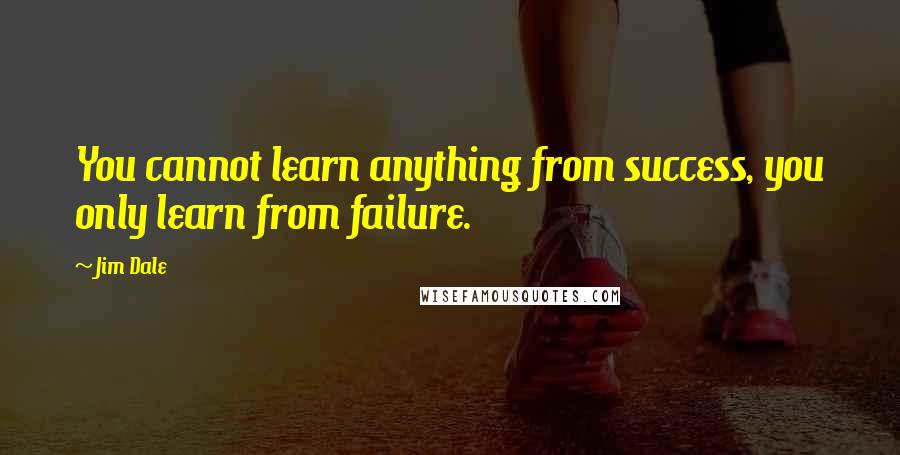 You cannot learn anything from success, you only learn from failure.

~Jim Dale

WISEFAMOUSQUOTES.COM